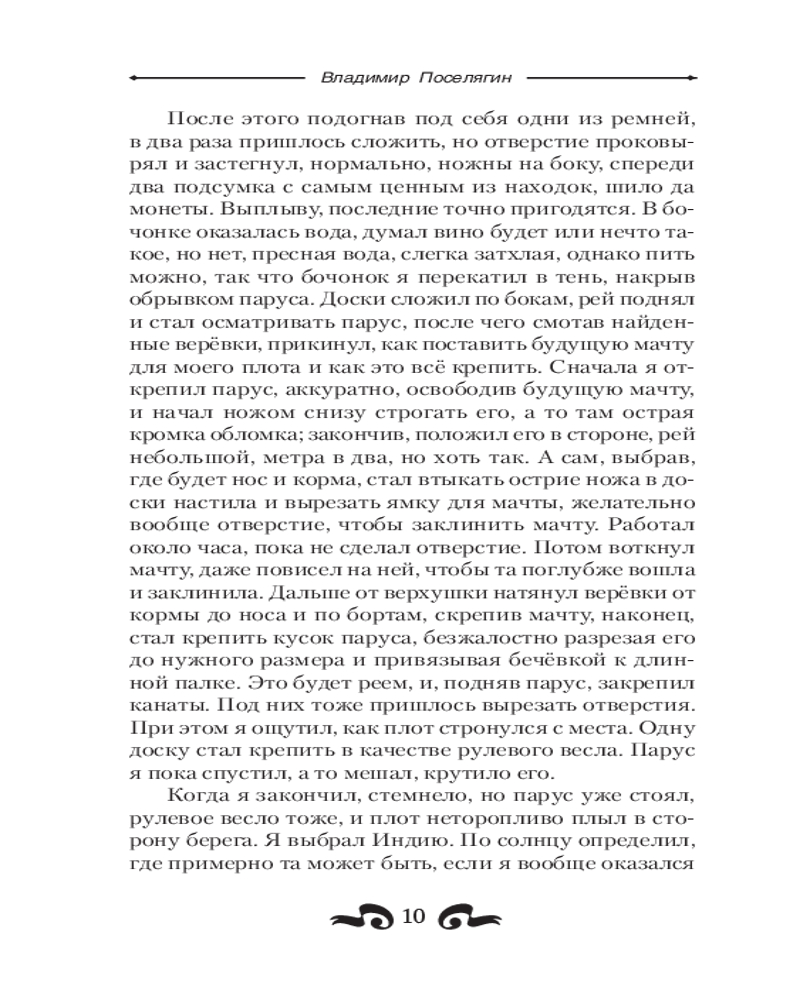 Владимир Поселягин

После этого подогнав под себя одни из ремней, в два раза пришлось сложить, но отверстие проковырял и застегнул, нормально, ножны на боку, спереди два подсумка с самым ценным из находок, шило да монеты. Выплыву, последние точно пригодятся. В бочонке оказалась вода, думал вино будет или нечто такое, но нет, пресная вода, слегка затхлая, однако пить можно, так что бочонок я перекатил в тень, накрыв обрывком паруса. Доски сложил по бокам, рей поднял и стал осматривать парус, после чего смотав найденные верёвки, прикинул, как поставить будущую мачту для моего плота и как это всё крепить. Сначала я открепил парус, аккуратно, освободив будущую мачту, и начал ножом снизу строгать его, а то там острая кромка обломка; закончив, положил его в стороне, рей небольшой, метра в два, но хоть так. А сам, выбрав, где будет нос и корма, стал втыкать острие ножа в доски настила и вырезать ямку для мачты, желательно вообще отверстие, чтобы заклинить мачту. Работал около часа, пока не сделал отверстие. Потом воткнул мачту, даже повисел на ней, чтобы та поглубже вошла и заклинила. Дальше от верхушки натянул верёвки от кормы до носа и по бортам, скрепив мачту, наконец, стал крепить кусок паруса, безжалостно разрезая его до нужного размера и привязывая бечёвкой к длинной палке. Это будет реем, и, подняв парус, закрепил канаты. Под них тоже пришлось вырезать отверстия. При этом я ощутил, как плот стронулся с места. Одну доску стал крепить в качестве рулевого весла. Парус я пока спустил, а то мешал, крутило его.

Когда я закончил, стемнело, но парус уже стоял, рулевое весло тоже, и плот неторопливо плыл в сторону берега. Я выбрал Индию. По солнцу определил, где примерно та может быть, если я вообще оказался

10